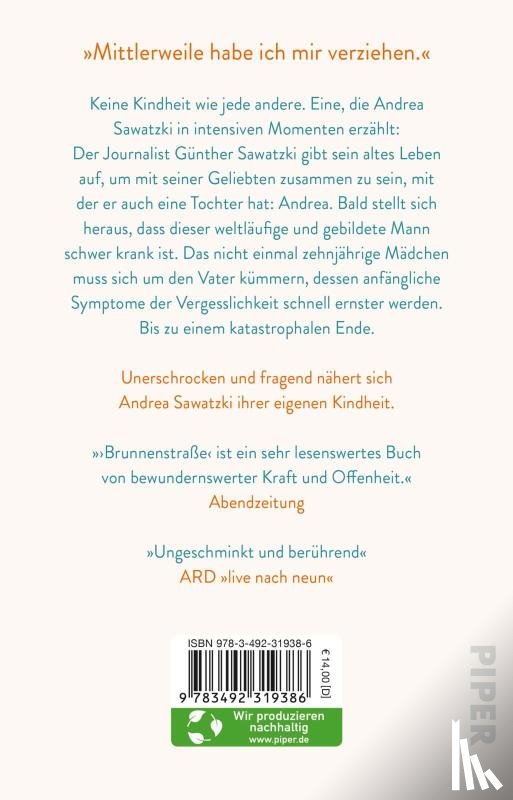 »Mittlerweile habe ich mir verziehen.«

Keine Kindheit wie jede andere. Eine, die Andrea Sawatzki in intensiven Momenten erzählt: Der Journalist Günther Sawatzki gibt sein altes Leben auf, um mit seiner Geliebten zusammen zu sein, mit der er auch eine Tochter hat: Andrea. Bald stellt sich heraus, dass dieser weltläufige und gebildete Mann schwer krank ist. Das nicht einmal zehnjährige Mädchen muss sich um den Vater kümmern, dessen anfängliche Symptome der Vergesslichkeit schnell ernster werden. Bis zu einem katastrophalen Ende.

Unerschrocken und fragend nähert sich Andrea Sawatzki ihrer eigenen Kindheit.

»›Brunnenstraße‹ ist ein sehr lesenswertes Buch von bewundernswerter Kraft und Offenheit.«
Abendzeitung

»Ungeschminkt und berührend«
ARD »live nach neun«

ISBN 978-3-492-31938-6

€ 14,00 [D]

9 783492 319386

Wir produzieren nachhaltig
www.piper.de

PIPER